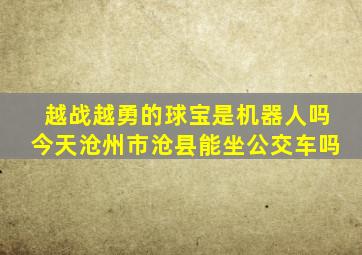 越战越勇的球宝是机器人吗
今天沧州市沧县能坐公交车吗